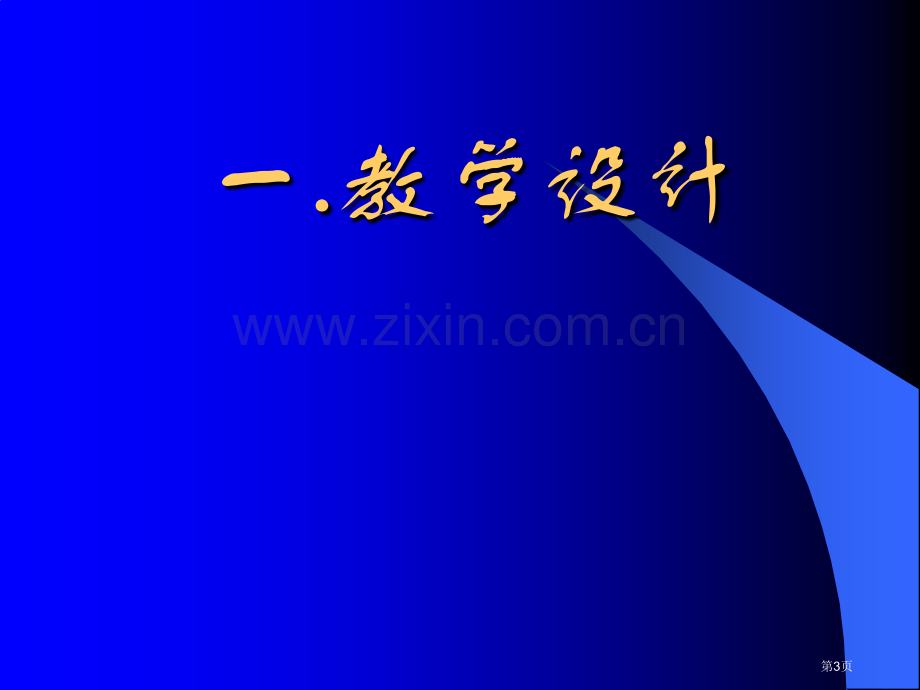 一.教学设计

www.zixin.com.cn

第3页